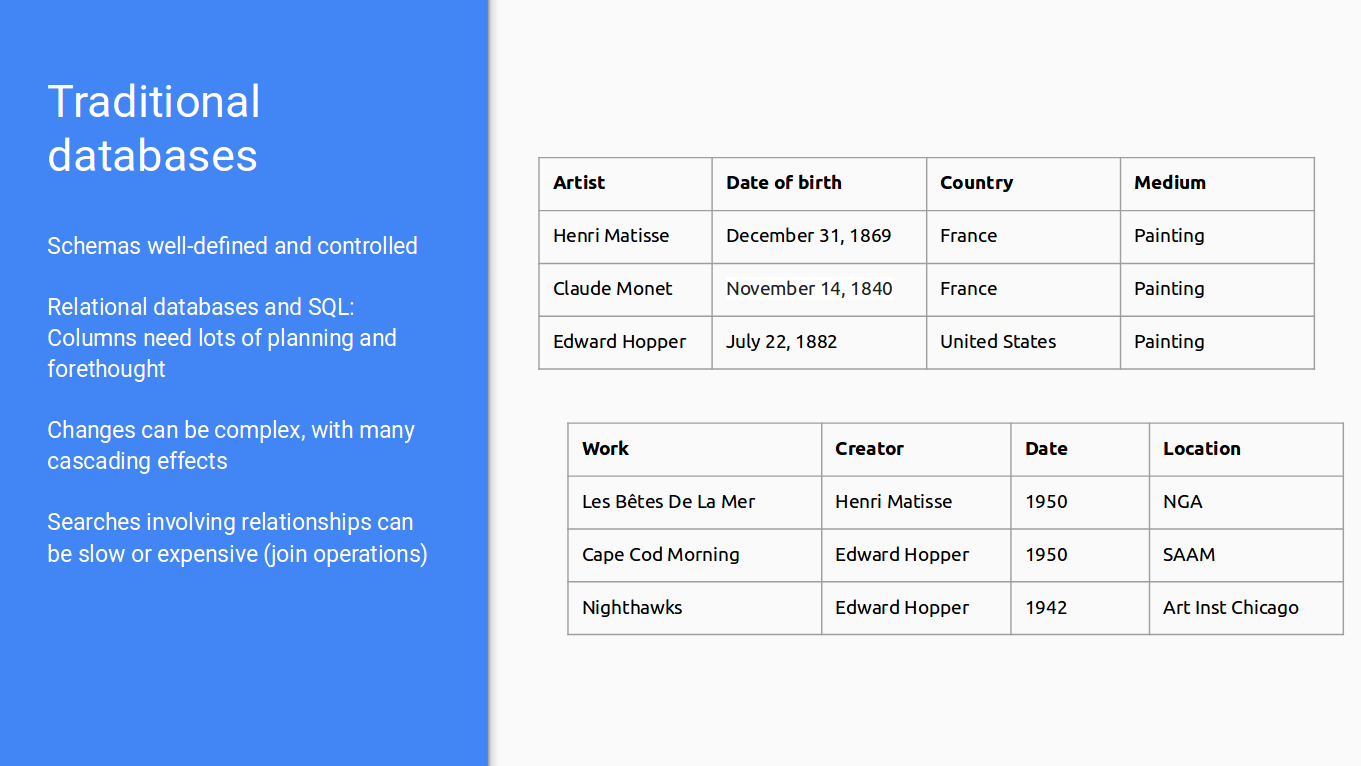 Traditional databases

Schemas well-defined and controlled

Relational databases and SQL: Columns need lots of planning and forethought

Changes can be complex, with many cascading effects

Searches involving relationships can be slow or expensive (join operations)

| Artist | Date of birth | Country | Medium |
|---|---|---|---|
| Henri Matisse | December 31, 1869 | France | Painting |
| Claude Monet | November 14, 1840 | France | Painting |
| Edward Hopper | July 22, 1882 | United States | Painting |

| Work | Creator | Date | Location |
|---|---|---|---|
| Les Bêtes De La Mer | Henri Matisse | 1950 | NGA |
| Cape Cod Morning | Edward Hopper | 1950 | SAAM |
| Nighthawks | Edward Hopper | 1942 | Art Inst Chicago |